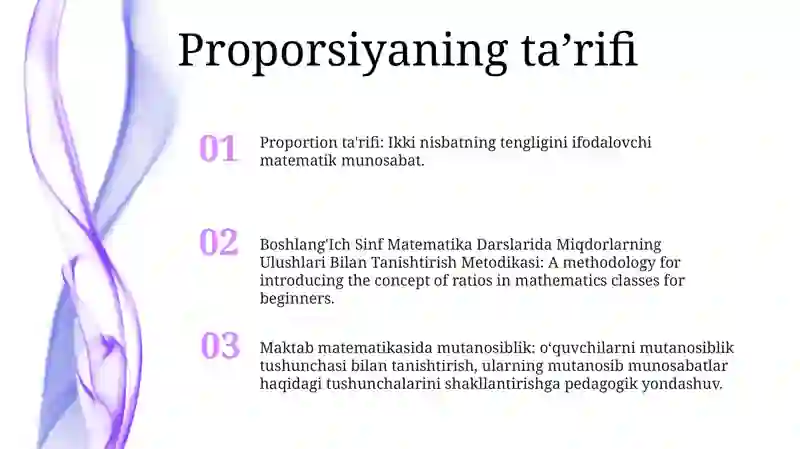 Proporsiyaning ta’rifi

01

Proportion ta'rifi: Ikki nisbatning tengligini ifodalovchi matematik munosabat.

02

Boshlang'Ich Sinf Matematika Darslarida Miqdorlarning Ulushlari Bilan Tanishtirish Metodikasi: A methodology for introducing the concept of ratios in mathematics classes for beginners.

03

Maktab matematikasida mutanosiblik: o‘quvchilarni mutanosiblik tushunchasi bilan tanishtirish, ularning mutanosib munosabatlar haqidagi tushunchalarini shakllantirishga pedagogik yondashuv.